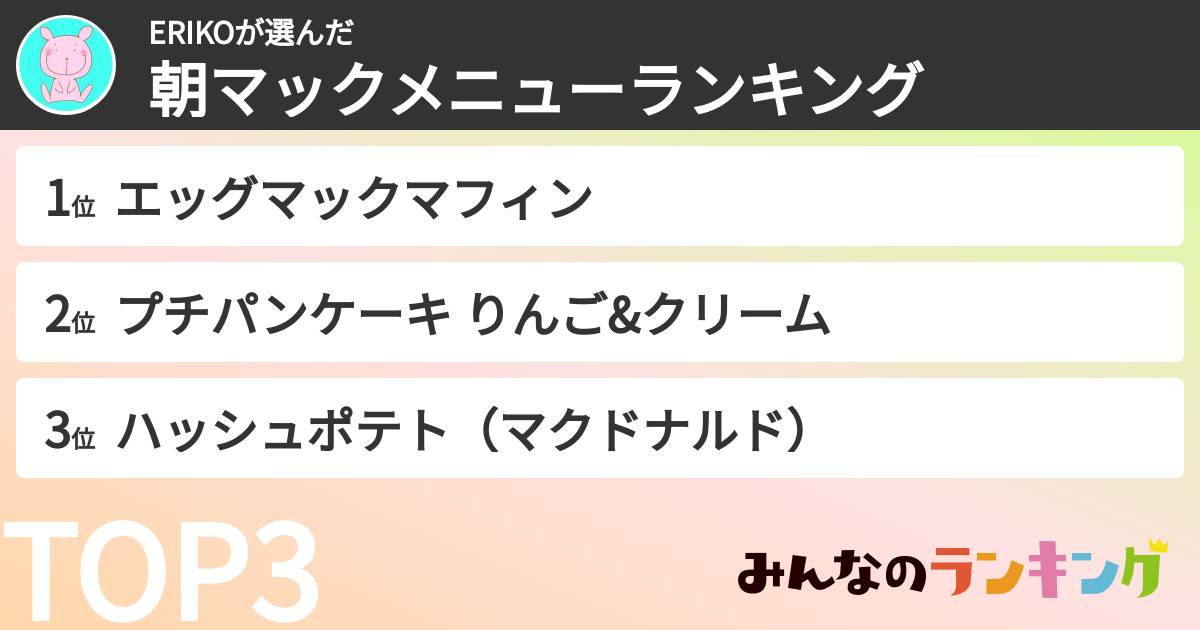 ERIKOが選んだ
朝マックメニューランキング

1位 エッグマックマフィン

2位 プチパンケーキ りんご&クリーム

3位 ハッシュポテト（マクドナルド）

TOP3

みんなのランキング